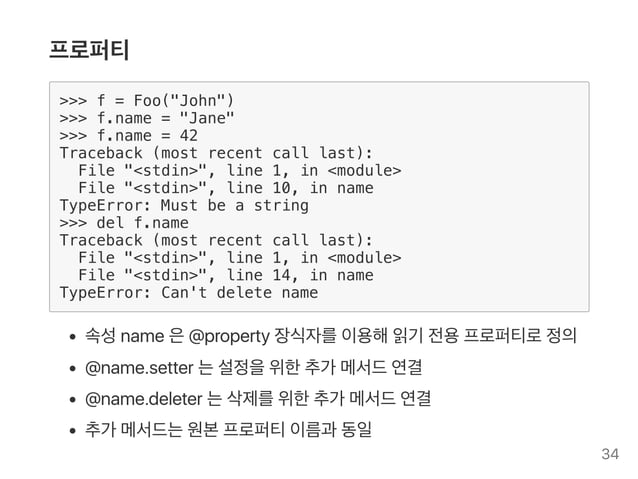 프로퍼티

>>> f = Foo("John")
>>> f.name = "Jane"
>>> f.name = 42
Traceback (most recent call last):
  File "<stdin>", line 1, in <module>
  File "<stdin>", line 10, in name
TypeError: Must be a string
>>> del f.name
Traceback (most recent call last):
  File "<stdin>", line 1, in <module>
  File "<stdin>", line 14, in name
TypeError: Can't delete name

• 속성 name 은 @property 장식자를 이용해 읽기 전용 프로퍼티로 정의
• @name.setter 는 설정을 위한 추가 메서드 연결
• @name.deleter 는 삭제를 위한 추가 메서드 연결
• 추가 메서드는 원본 프로퍼티 이름과 동일

34